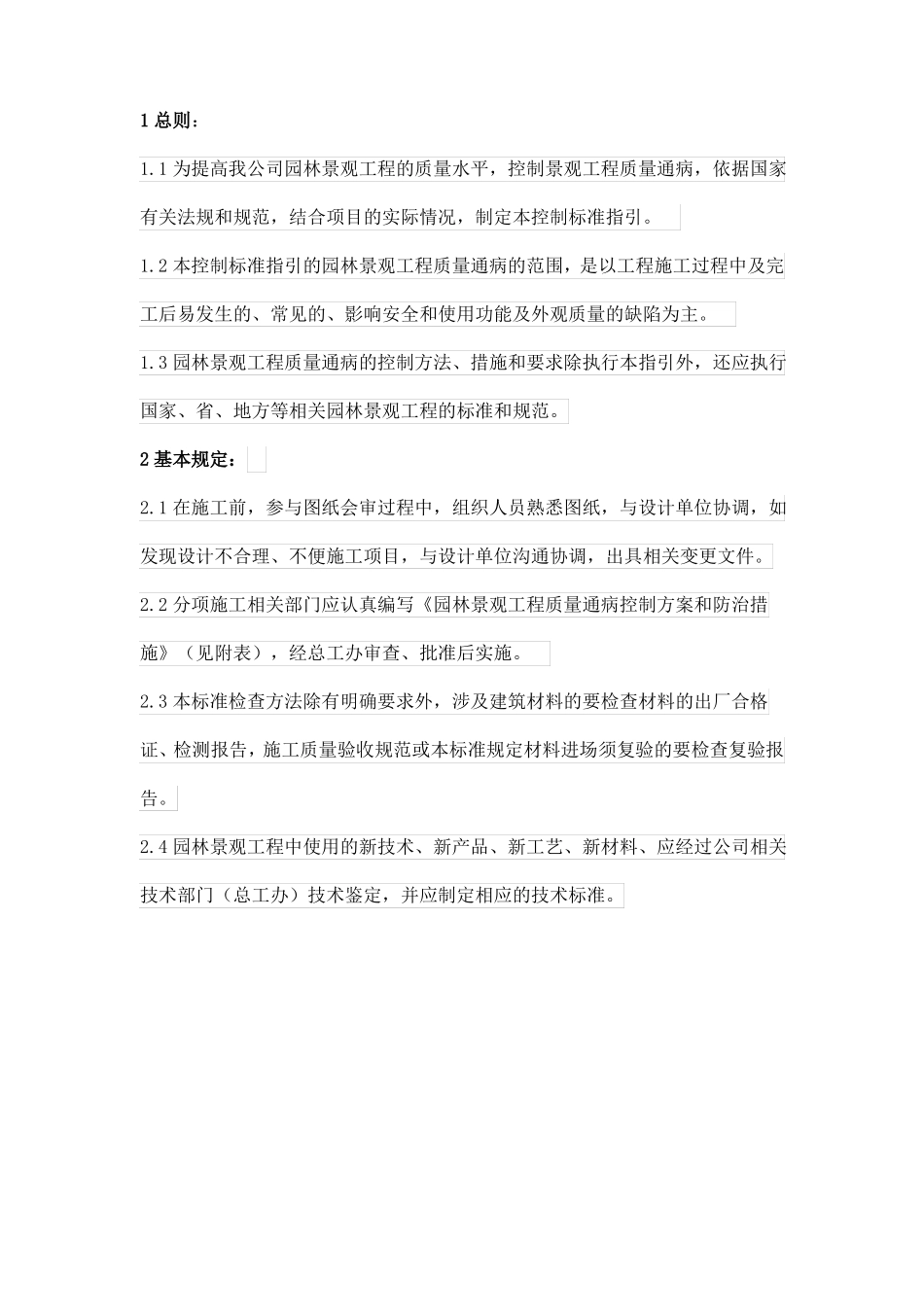 1 总则：

1.1 为提高我公司园林景观工程的质量水平，控制景观工程质量通病，依据国家有关法规和规范，结合项目的实际情况，制定本控制标准指引。

1.2 本控制标准指引的园林景观工程质量通病的范围，是以工程施工过程中及完工后易发生的、常见的、影响安全和使用功能及外观质量的缺陷为主。

1.3 园林景观工程质量通病的控制方法、措施和要求除执行本指引外，还应执行国家、省、地方等相关园林景观工程的标准和规范。

2 基本规定：

2.1 在施工前，参与图纸会审过程中，组织人员熟悉图纸，与设计单位协调，如发现设计不合理、不便施工项目，与设计单位沟通协调，出具相关变更文件。

2.2 分项施工相关部门应认真编写《园林景观工程质量通病控制方案和防治措施》（见附表），经总工办审查、批准后实施。

2.3 本标准检查方法除有明确要求外，涉及建筑材料的要检查材料的出厂合格证、检测报告，施工质量验收规范或本标准规定材料进场须复验的要检查复验报告。

2.4 园林景观工程中使用的新技术、新产品、新工艺、新材料、应经过公司相关技术部门（总工办）技术鉴定，并应制定相应的技术标准。